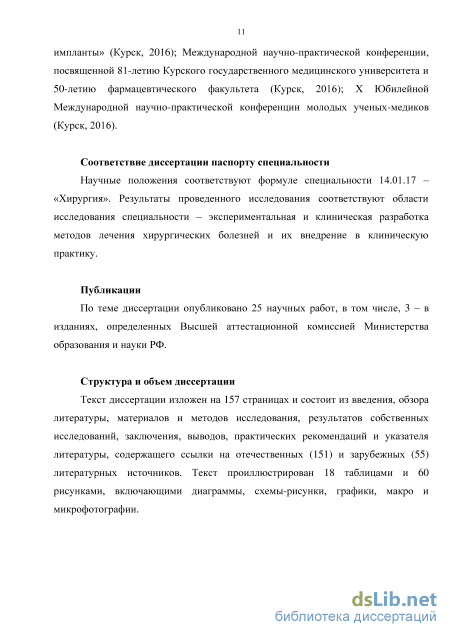 11

импланты» (Курск, 2016); Международной научно-практической конференции, посвященной 81-летию Курского государственного медицинского университета и 50-летию фармацевтического факультета (Курск, 2016); X Юбилейной Международной научно-практической конференции молодых ученых-медиков (Курск, 2016).

Соответствие диссертации паспорту специальности

Научные положения соответствуют формуле специальности 14.01.17 – «Хирургия». Результаты проведенного исследования соответствуют области исследования специальности – экспериментальная и клиническая разработка методов лечения хирургических болезней и их внедрение в клиническую практику.

Публикации

По теме диссертации опубликовано 25 научных работ, в том числе, 3 – в изданиях, определенных Высшей аттестационной комиссией Министерства образования и науки РФ.

Структура и объем диссертации

Текст диссертации изложен на 157 страницах и состоит из введения, обзора литературы, материалов и методов исследования, результатов собственных исследований, заключения, выводов, практических рекомендаций и указателя литературы, содержащего ссылки на отечественных (151) и зарубежных (55) литературных источников. Текст проиллюстрирован 18 таблицами и 60 рисунками, включающими диаграммы, схемы-рисунки, графики, макро и микрофотографии.

dsLib.net
библиотека диссертаций